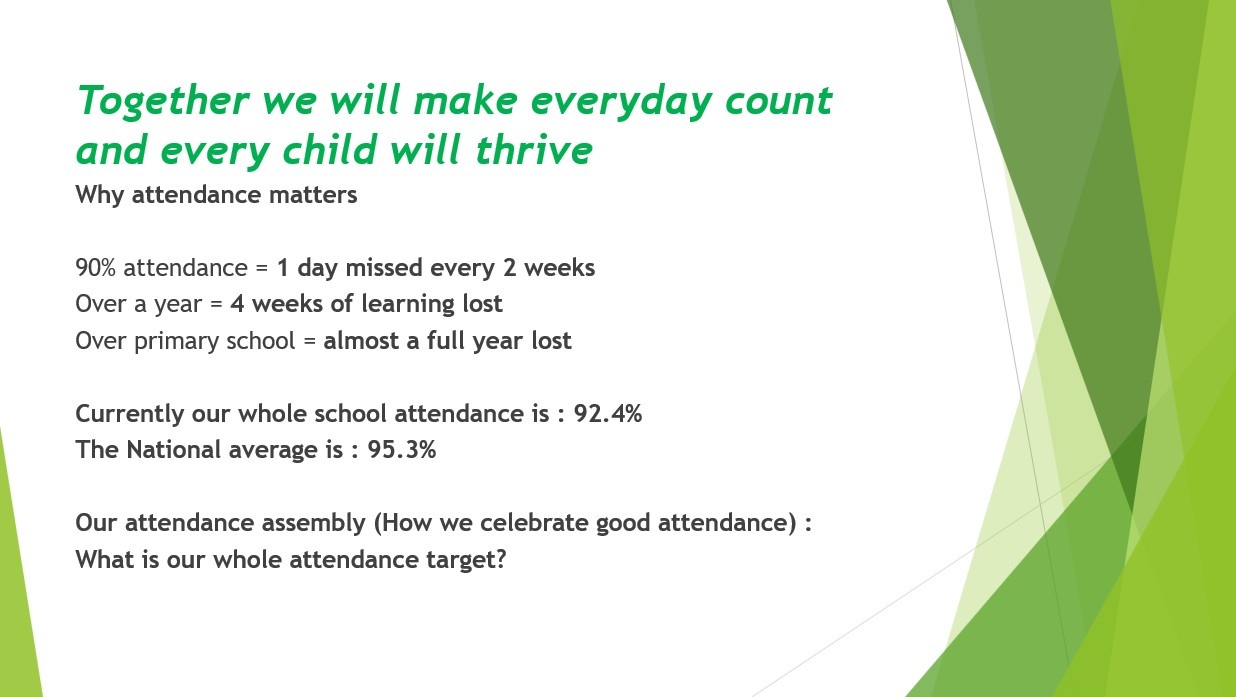 Together we will make everyday count and every child will thrive

Why attendance matters

90% attendance = 1 day missed every 2 weeks
Over a year = 4 weeks of learning lost
Over primary school = almost a full year lost

Currently our whole school attendance is : 92.4%
The National average is : 95.3%

Our attendance assembly (How we celebrate good attendance) :
What is our whole attendance target?